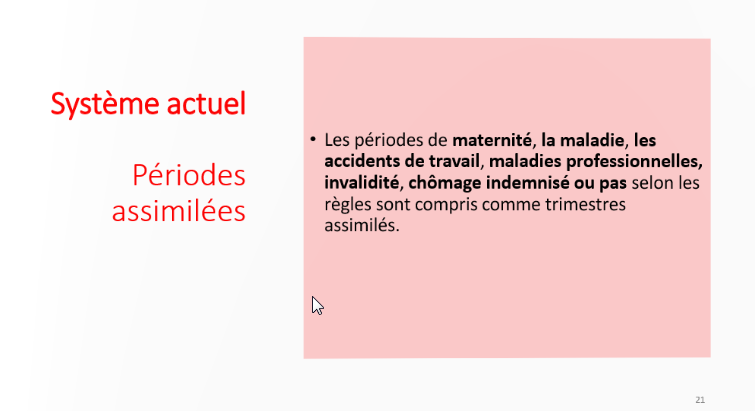 Système actuel

Périodes assimilées

• Les périodes de maternité, la maladie, les accidents de travail, maladies professionnelles, invalidité, chômage indemnisé ou pas selon les règles sont compris comme trimestres assimilés.

21